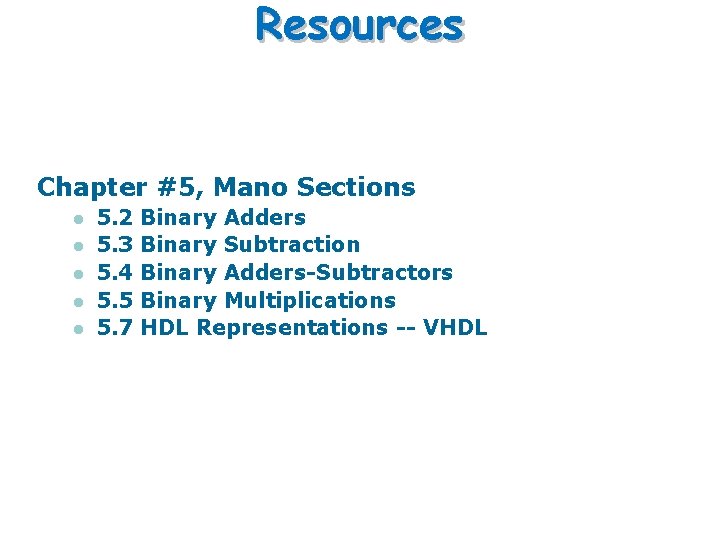 Resources

Chapter #5, Mano Sections

• 5.2 Binary Adders
• 5.3 Binary Subtraction
• 5.4 Binary Adders-Subtractors
• 5.5 Binary Multiplications
• 5.7 HDL Representations -- VHDL